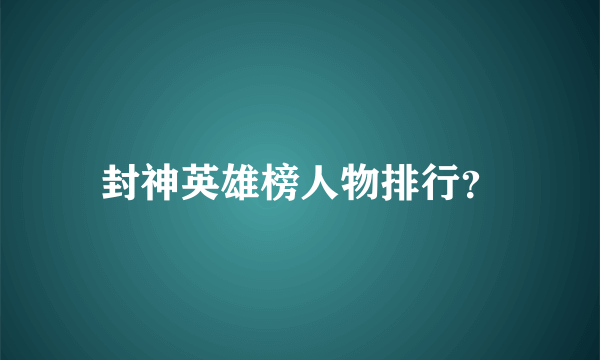 封神英雄榜人物排行?